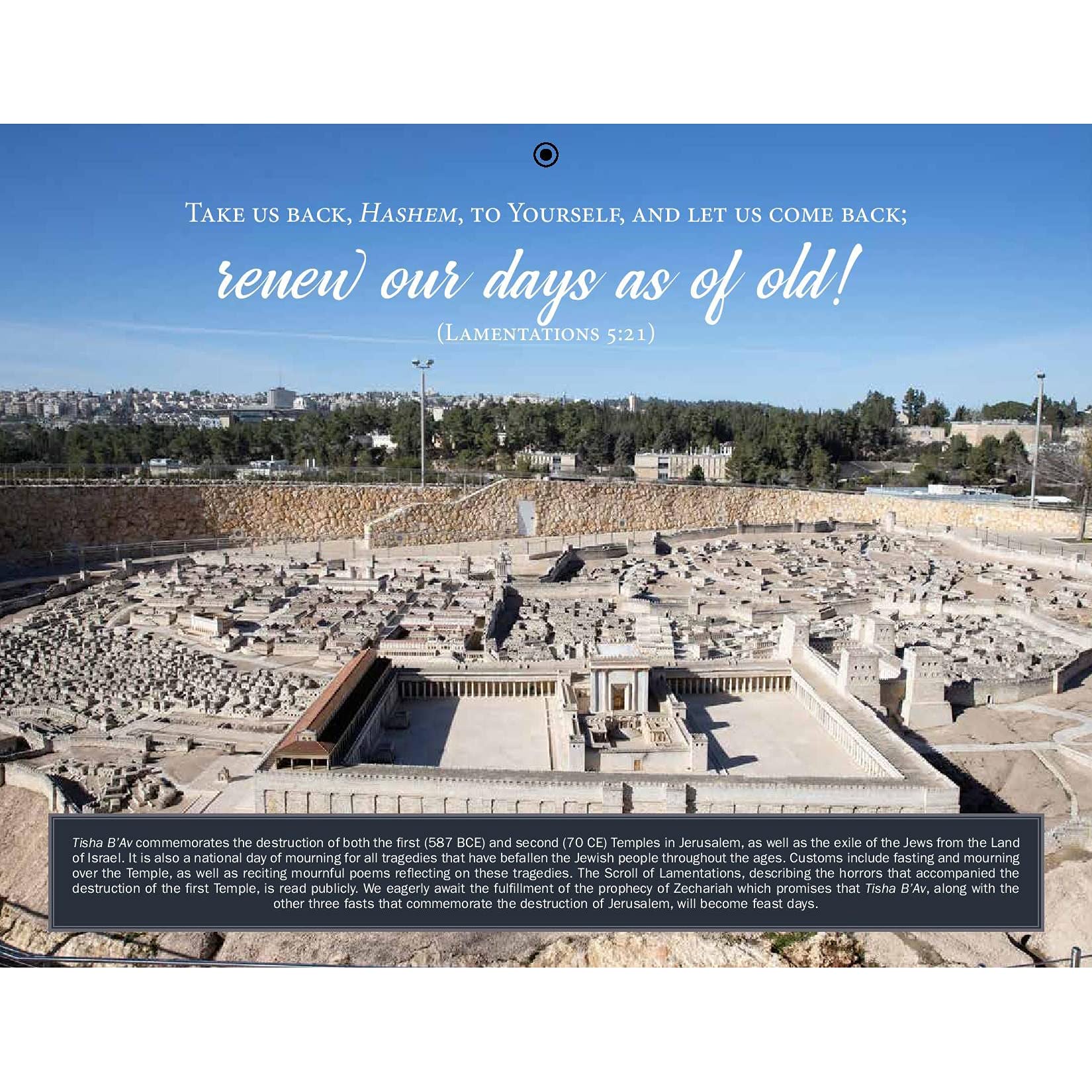 Take us back, Hashem, to Yourself, and let us come back;

renew our days as of old!

(Lamentations 5:21)

Tisha B'Av commemorates the destruction of both the first (587 BCE) and second (70 CE) Temples in Jerusalem, as well as the exile of the Jews from the Land of Israel. It is also a national day of mourning for all tragedies that have befallen the Jewish people throughout the ages. Customs include fasting and mourning over the Temple, as well as reciting mournful poems reflecting on these tragedies. The Scroll of Lamentations, describing the horrors that accompanied the destruction of the first Temple, is read publicly. We eagerly await the fulfillment of the prophecy of Zechariah which promises that Tisha B'Av, along with the other three fasts that commemorate the destruction of Jerusalem, will become feast days.